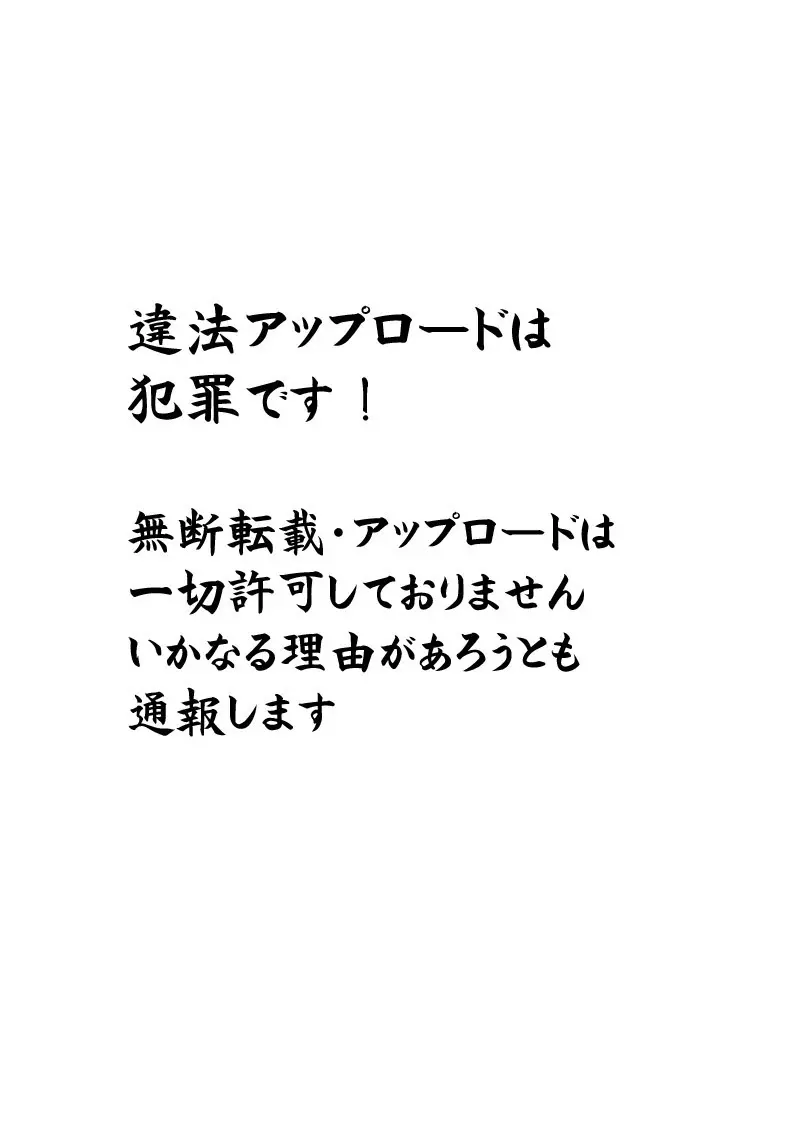 違法アップロードは
犯罪です！

無断転載・アップロードは
一切許可しておりません
いかなる理由があろうとも
通報します